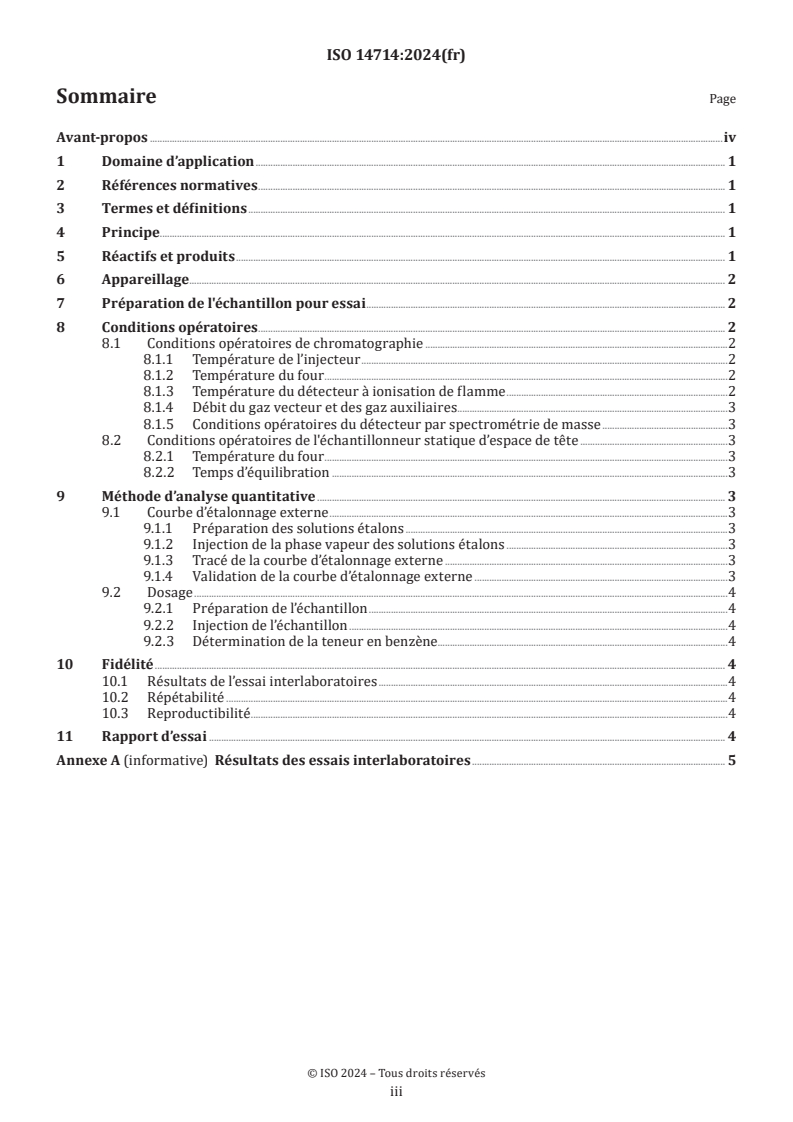 ISO 14714:2024(fr)

Sommaire

Page

Avant-propos iv
1 Domaine d'application 1
2 Références normatives 1
3 Termes et définitions 1
4 Principe 1
5 Réactifs et produits 1
6 Appareillage 2
7 Préparation de l'échantillon pour essai 2
8 Conditions opératoires 2
8.1 Conditions opératoires de chromatographie 2
8.1.1 Température de l'injecteur 2
8.1.2 Température du four 2
8.1.3 Température du détecteur à ionisation de flamme 2
8.1.4 Débit du gaz vecteur et des gaz auxiliaires 3
8.1.5 Conditions opératoires du détecteur par spectrométrie de masse 3
8.2 Conditions opératoires de l'échantillonneur statique d'espace de tête 3
8.2.1 Température du four 3
8.2.2 Temps d'équilibration 3
9 Méthode d'analyse quantitative 3
9.1 Courbe d'étalonnage externe 3
9.1.1 Préparation des solutions étalons 3
9.1.2 Injection de la phase vapeur des solutions étalons 3
9.1.3 Tracé de la courbe d'étalonnage externe 3
9.1.4 Validation de la courbe d'étalonnage externe 3
9.2 Dosage 4
9.2.1 Préparation de l'échantillon 4
9.2.2 Injection de l'échantillon 4
9.2.3 Détermination de la teneur en benzène 4
10 Fidélité 4
10.1 Résultats de l'essai interlaboratoires 4
10.2 Répétabilité 4
10.3 Reproductibilité 4
11 Rapport d'essai 4
Annexe A (informative) Résultats des essais interlaboratoires 5

© ISO 2024 – Tous droits réservés
iii